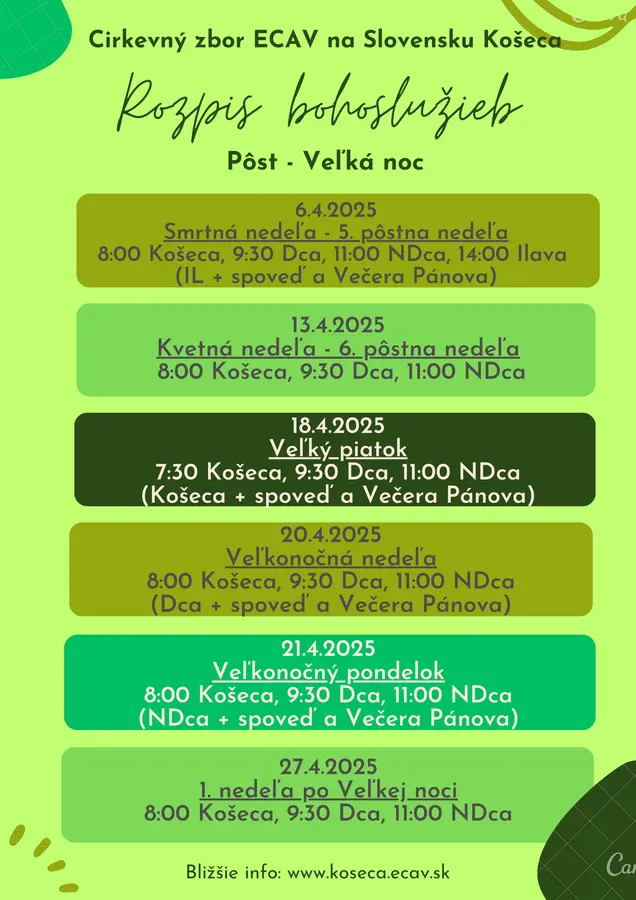 Cirkevný zbor ECAV na Slovensku Košeca

Rozpis bohoslužieb

Pôst - Veľká noc

6.4.2025
Smrtná nedeľa - 5. pôstna nedeľa
8:00 Košeca, 9:30 Dca, 11:00 NDca, 14:00 Ilava
(IL + spoveď a Večera Pánova)

13.4.2025
Kvetná nedeľa - 6. pôstna nedeľa
8:00 Košeca, 9:30 Dca, 11:00 NDca

18.4.2025
Veľký piatok
7:30 Košeca, 9:30 Dca, 11:00 NDca
(Košeca + spoveď a Večera Pánova)

20.4.2025
Veľkonočná nedeľa
8:00 Košeca, 9:30 Dca, 11:00 NDca
(Dca + spoveď a Večera Pánova)

21.4.2025
Veľkonočný pondelok
8:00 Košeca, 9:30 Dca, 11:00 NDca
(NDca + spoveď a Večera Pánova)

27.4.2025
1. nedeľa po Veľkej noci
8:00 Košeca, 9:30 Dca, 11:00 NDca

Bližšie info: www.koseca.ecav.sk